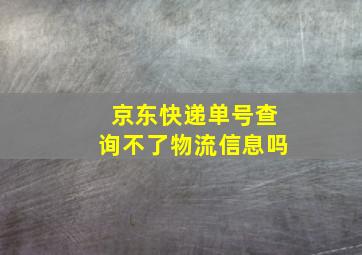 京东快递单号查询不了物流信息吗